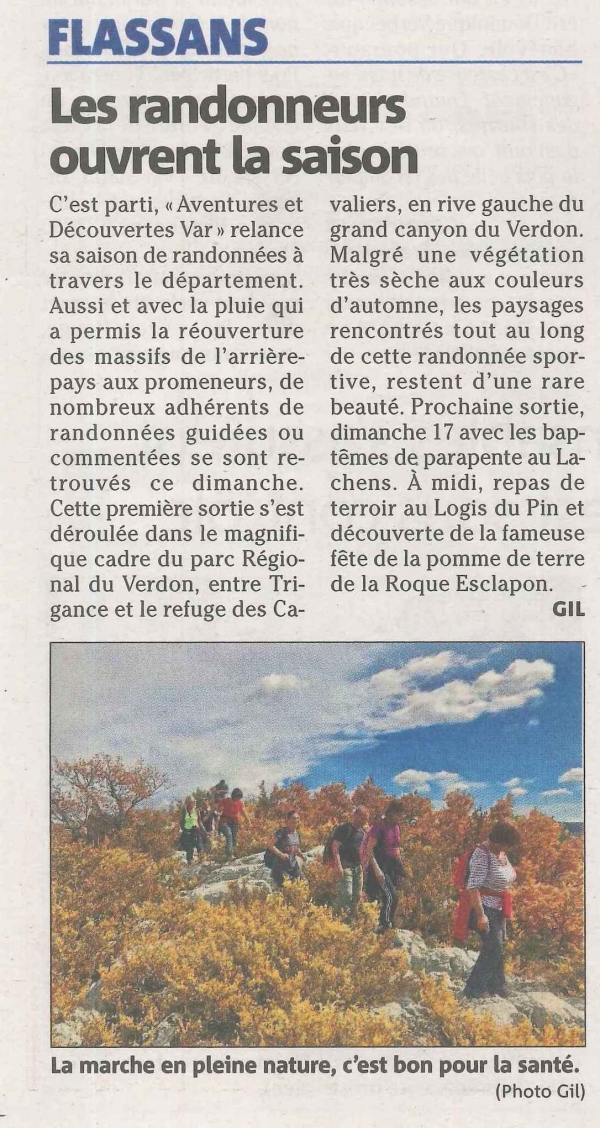 FLASSANS

Les randonneurs ouvrent la saison

C'est parti, « Aventures et Découvertes Var » relance sa saison de randonnées à travers le département. Aussi et avec la pluie qui a permis la réouverture des massifs de l'arrière-pays aux promeneurs, de nombreux adhérents de randonnées guidées ou commentées se sont retrouvés ce dimanche. Cette première sortie s'est déroulée dans le magnifique cadre du parc Régional du Verdon, entre Trigance et le refuge des Cavaliers, en rive gauche du grand canyon du Verdon. Malgré une végétation très sèche aux couleurs d'automne, les paysages rencontrés tout au long de cette randonnée sportive, restent d'une rare beauté. Prochaine sortie, dimanche 17 avec les baptêmes de parapente au Lachens. À midi, repas de terroir au Logis du Pin et découverte de la fameuse fête de la pomme de terre de la Roque Esclapon.

GIL

La marche en pleine nature, c'est bon pour la santé.
(Photo Gil)